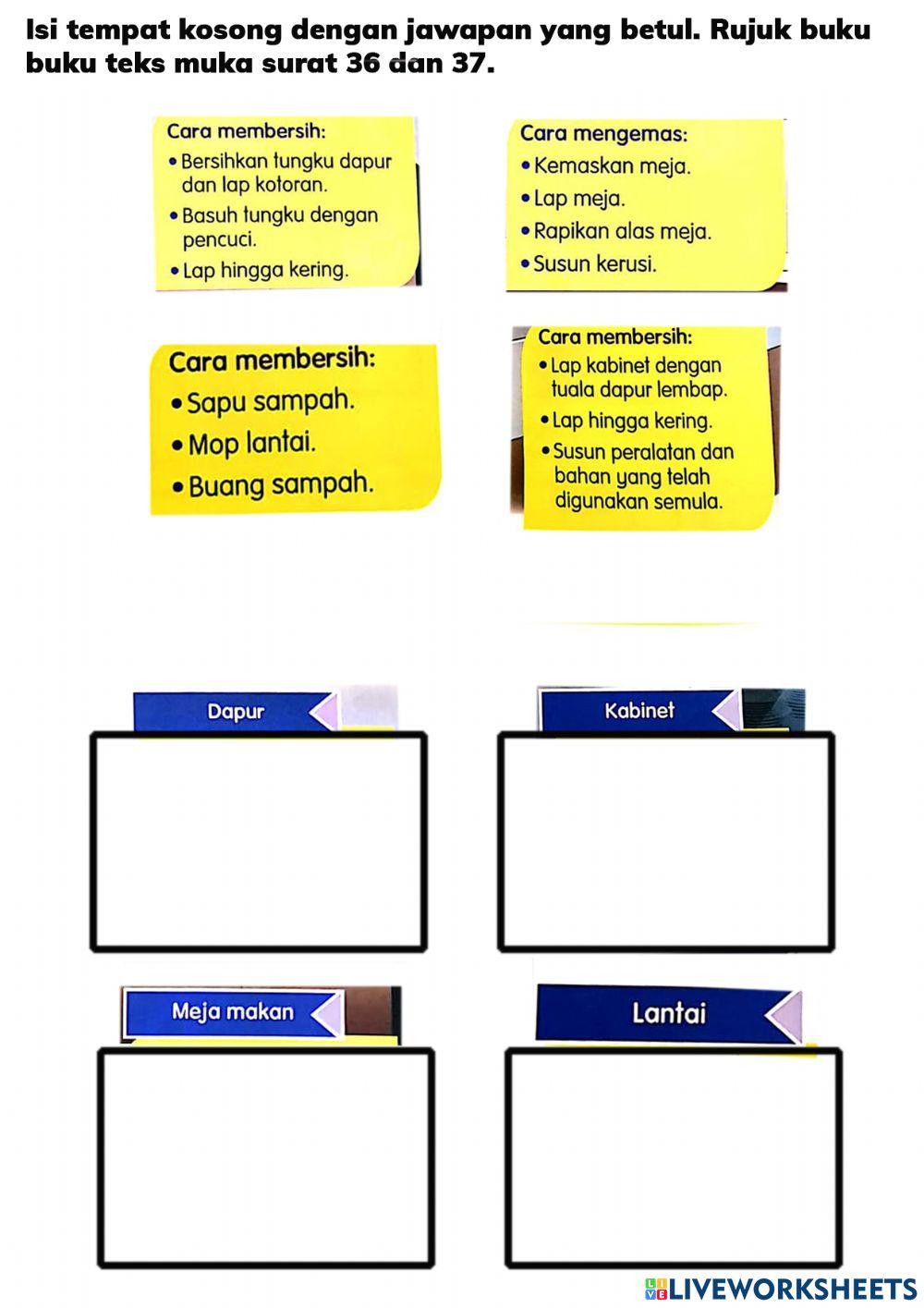 Isi tempat kosong dengan jawapan yang betul. Rujuk buku buku teks muka surat 36 dan 37.

Cara membersih:
• Bersihkan tungku dapur dan lap kotoran.
• Basuh tungku dengan pencuci.
• Lap hingga kering.

Cara mengemas:
• Kemaskan meja.
• Lap meja.
• Rapikan alas meja.
• Susun kerusi.

Cara membersih:
• Sapu sampah.
• Mop lantai.
• Buang sampah.

Cara membersih:
• Lap kabinet dengan tuala dapur lembap.
• Lap hingga kering.
• Susun peralatan dan bahan yang telah digunakan semula.

Dapur

Kabinet

Meja makan

Lantai

LIVEWORKSHEETS